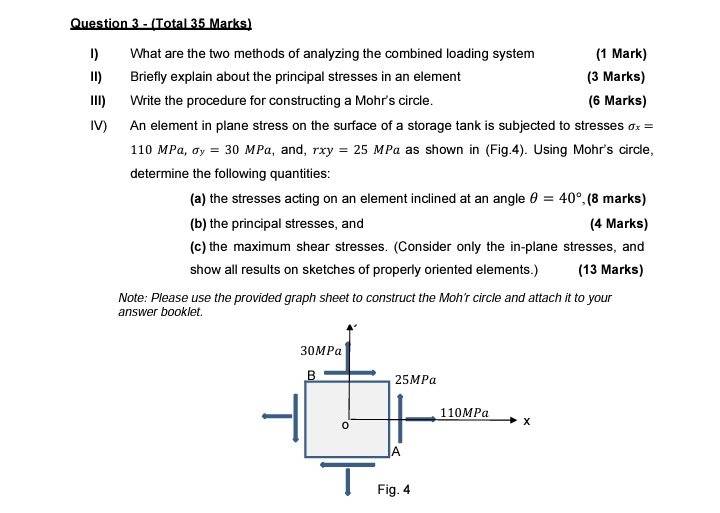 Question 3 - (Total 35 Marks)

I) What are the two methods of analyzing the combined loading system (1 Mark)

II) Briefly explain about the principal stresses in an element (3 Marks)

III) Write the procedure for constructing a Mohr's circle. (6 Marks)

IV) An element in plane stress on the surface of a storage tank is subjected to stresses $\sigma_x = 110\ MPa$, $\sigma_y = 30\ MPa$, and, $\tau xy = 25\ MPa$ as shown in (Fig.4). Using Mohr's circle, determine the following quantities:

(a) the stresses acting on an element inclined at an angle $\theta = 40°$, (8 marks)

(b) the principal stresses, and (4 Marks)

(c) the maximum shear stresses. (Consider only the in-plane stresses, and show all results on sketches of properly oriented elements.) (13 Marks)

Note: Please use the provided graph sheet to construct the Moh'r circle and attach it to your answer booklet.

$30MPa$
B
$25MPa$
$110MPa$
x
o
A
Fig. 4